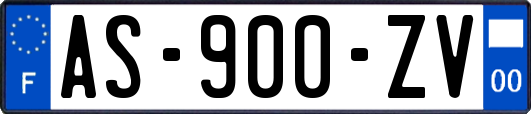 F

AS-900-ZV

00